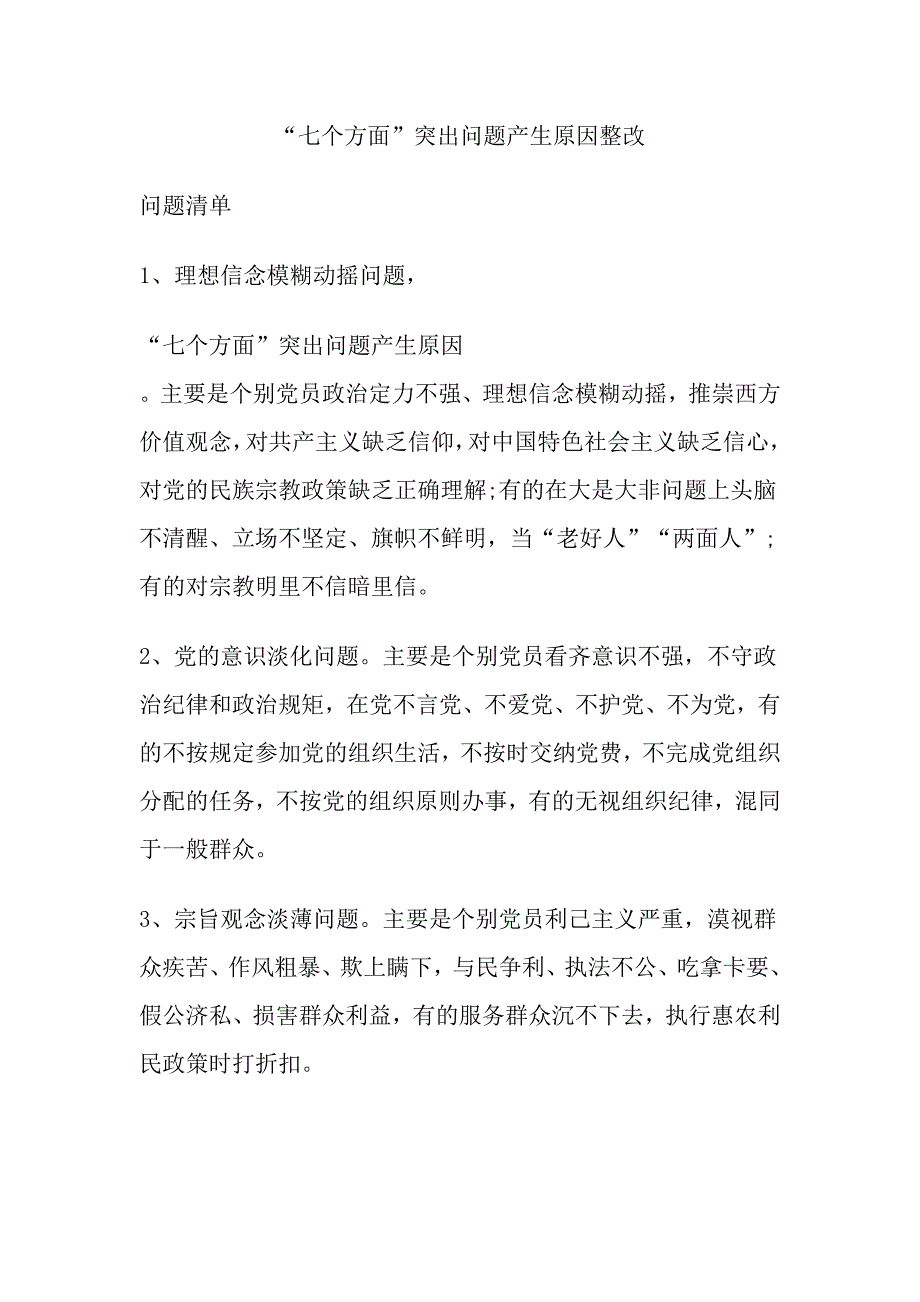 “七个方面”突出问题产生原因整改

问题清单

1、理想信念模糊动摇问题，

“七个方面”突出问题产生原因
。主要是个别党员政治定力不强、理想信念模糊动摇，推崇西方价值观念,对共产主义缺乏信仰,对中国特色社会主义缺乏信心，对党的民族宗教政策缺乏正确理解;有的在大是大非问题上头脑不清醒、立场不坚定、旗帜不鲜明，当“老好人”“两面人”;有的对宗教明里不信暗里信。

2、党的意识淡化问题。主要是个别党员看齐意识不强，不守政治纪律和政治规矩，在党不言党、不爱党、不护党、不为党，有的不按规定参加党的组织生活，不按时交纳党费，不完成党组织分配的任务，不按党的组织原则办事，有的无视组织纪律，混同于一般群众。

3、宗旨观念淡薄问题。主要是个别党员利己主义严重，漠视群众疾苦、作风粗暴、欺上瞒下，与民争利、执法不公、吃拿卡要、假公济私、损害群众利益，有的服务群众沉不下去，执行惠农利民政策时打折扣。